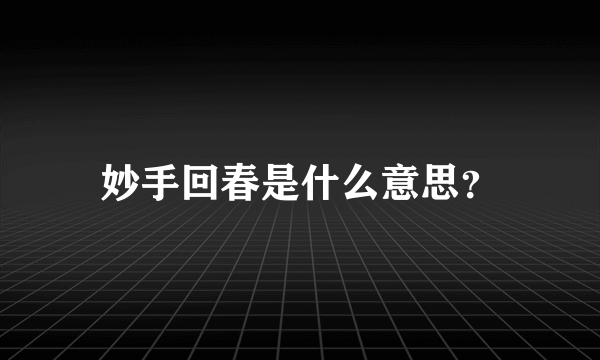 妙手回春是什么意思?